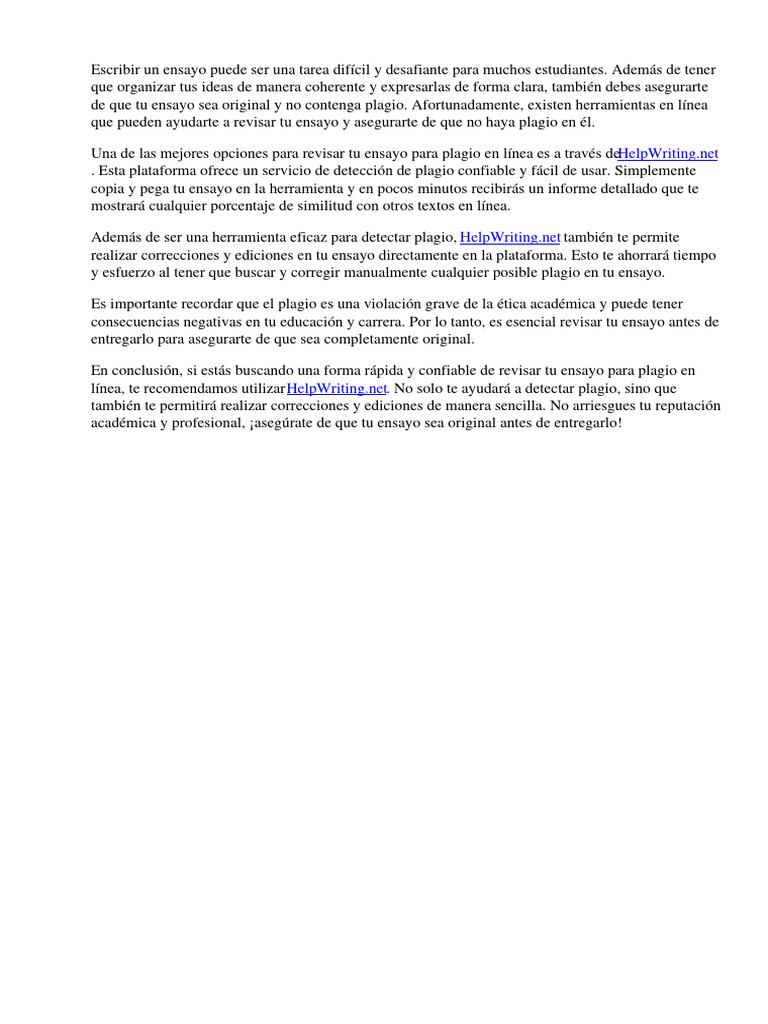 Escribir un ensayo puede ser una tarea difícil y desafiante para muchos estudiantes. Además de tener que organizar tus ideas de manera coherente y expresarlas de forma clara, también debes asegurarte de que tu ensayo sea original y no contenga plagio. Afortunadamente, existen herramientas en línea que pueden ayudarte a revisar tu ensayo y asegurarte de que no haya plagio en él.

Una de las mejores opciones para revisar tu ensayo para plagio en línea es a través deHelpWriting.net . Esta plataforma ofrece un servicio de detección de plagio confiable y fácil de usar. Simplemente copia y pega tu ensayo en la herramienta y en pocos minutos recibirás un informe detallado que te mostrará cualquier porcentaje de similitud con otros textos en línea.

Además de ser una herramienta eficaz para detectar plagio, HelpWriting.net también te permite realizar correcciones y ediciones en tu ensayo directamente en la plataforma. Esto te ahorrará tiempo y esfuerzo al tener que buscar y corregir manualmente cualquier posible plagio en tu ensayo.

Es importante recordar que el plagio es una violación grave de la ética académica y puede tener consecuencias negativas en tu educación y carrera. Por lo tanto, es esencial revisar tu ensayo antes de entregarlo para asegurarte de que sea completamente original.

En conclusión, si estás buscando una forma rápida y confiable de revisar tu ensayo para plagio en línea, te recomendamos utilizarHelpWriting.net. No solo te ayudará a detectar plagio, sino que también te permitirá realizar correcciones y ediciones de manera sencilla. No arriesgues tu reputación académica y profesional, ¡asegúrate de que tu ensayo sea original antes de entregarlo!